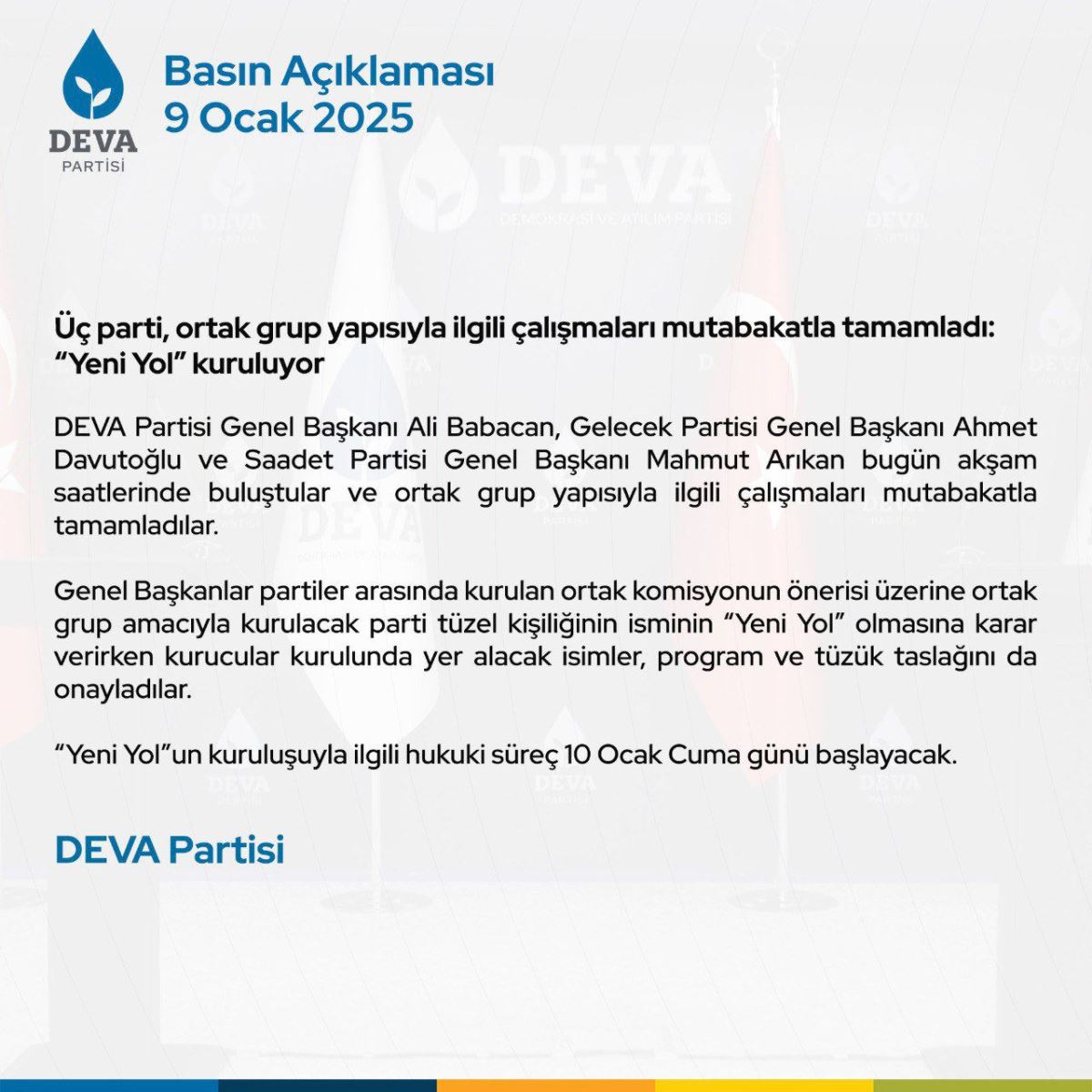 DEVA
PARTİSİ

Basın Açıklaması
9 Ocak 2025

Üç parti, ortak grup yapısıyla ilgili çalışmaları mutabakatla tamamladı: "Yeni Yol" kuruluyor

DEVA Partisi Genel Başkanı Ali Babacan, Gelecek Partisi Genel Başkanı Ahmet Davutoğlu ve Saadet Partisi Genel Başkanı Mahmut Arıkan bugün akşam saatlerinde buluştular ve ortak grup yapısıyla ilgili çalışmaları mutabakatla tamamladılar.

Genel Başkanlar partiler arasında kurulan ortak komisyonun önerisi üzerine ortak grup amacıyla kurulacak parti tüzel kişiliğinin isminin "Yeni Yol" olmasına karar verirken kurucular kurulunda yer alacak isimler, program ve tüzük taslağını da onayladılar.

"Yeni Yol"un kuruluşuyla ilgili hukuki süreç 10 Ocak Cuma günü başlayacak.

DEVA Partisi